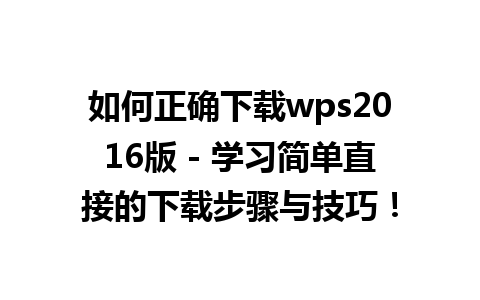 如何正确下载wps2016版 - 学习简单直接的下载步骤与技巧！